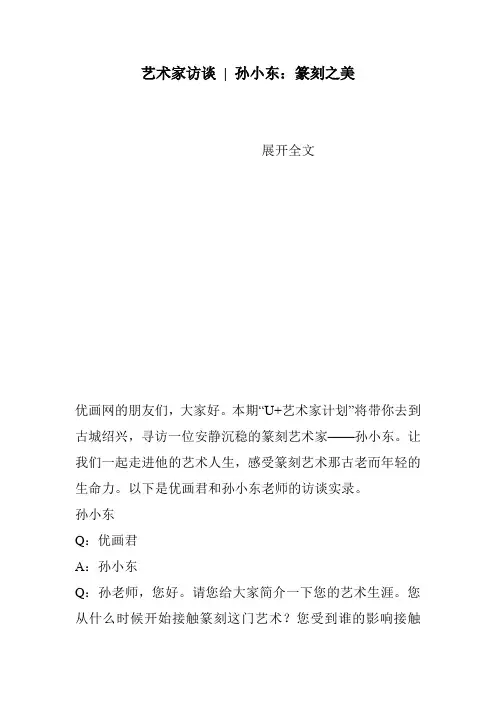 艺术家访谈 | 孙小东：篆刻之美

展开全文

优画网的朋友们，大家好。本期“U+艺术家计划”将带你去到古城绍兴，寻访一位安静沉稳的篆刻艺术家——孙小东。让我们一起走进他的艺术人生，感受篆刻艺术那古老而年轻的生命力。以下是优画君和孙小东老师的访谈实录。

孙小东

Q：优画君

A：孙小东

Q：孙老师，您好。请您给大家简介一下您的艺术生涯。您从什么时候开始接触篆刻这门艺术？您受到谁的影响接触